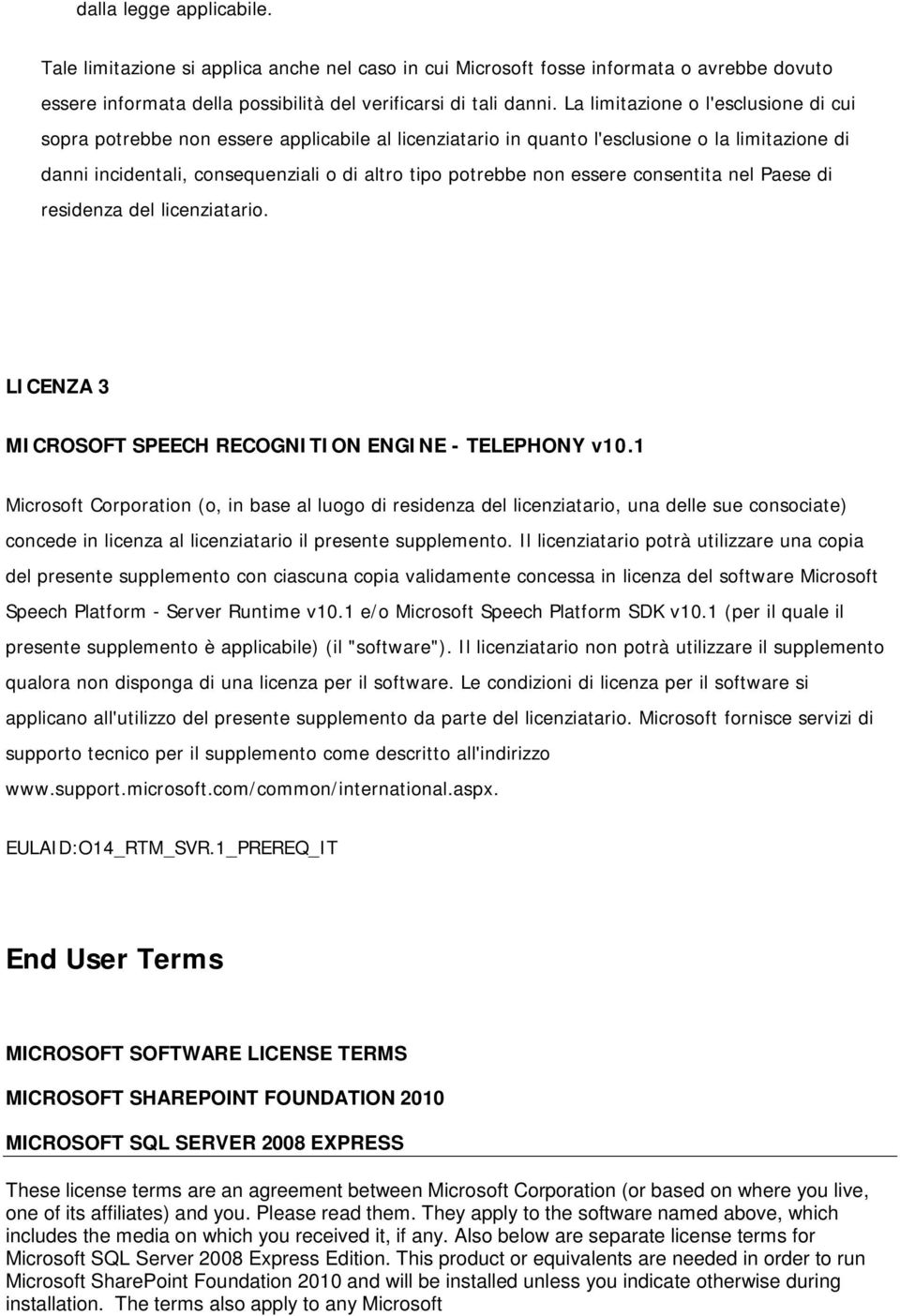 dalla legge applicabile.

Tale limitazione si applica anche nel caso in cui Microsoft fosse informata o avrebbe dovuto essere informata della possibilità del verificarsi di tali danni. La limitazione o l'esclusione di cui sopra potrebbe non essere applicabile al licenziatario in quanto l'esclusione o la limitazione di danni incidentali, consequenziali o di altro tipo potrebbe non essere consentita nel Paese di residenza del licenziatario.

LICENZA 3

MICROSOFT SPEECH RECOGNITION ENGINE - TELEPHONY v10.1

Microsoft Corporation (o, in base al luogo di residenza del licenziatario, una delle sue consociate) concede in licenza al licenziatario il presente supplemento. Il licenziatario potrà utilizzare una copia del presente supplemento con ciascuna copia validamente concessa in licenza del software Microsoft Speech Platform - Server Runtime v10.1 e/o Microsoft Speech Platform SDK v10.1 (per il quale il presente supplemento è applicabile) (il "software"). Il licenziatario non potrà utilizzare il supplemento qualora non disponga di una licenza per il software. Le condizioni di licenza per il software si applicano all'utilizzo del presente supplemento da parte del licenziatario. Microsoft fornisce servizi di supporto tecnico per il supplemento come descritto all'indirizzo www.support.microsoft.com/common/international.aspx.

EULAID:O14_RTM_SVR.1_PREREQ_IT

End User Terms

MICROSOFT SOFTWARE LICENSE TERMS

MICROSOFT SHAREPOINT FOUNDATION 2010

MICROSOFT SQL SERVER 2008 EXPRESS

These license terms are an agreement between Microsoft Corporation (or based on where you live, one of its affiliates) and you. Please read them. They apply to the software named above, which includes the media on which you received it, if any. Also below are separate license terms for Microsoft SQL Server 2008 Express Edition. This product or equivalents are needed in order to run Microsoft SharePoint Foundation 2010 and will be installed unless you indicate otherwise during installation. The terms also apply to any Microsoft